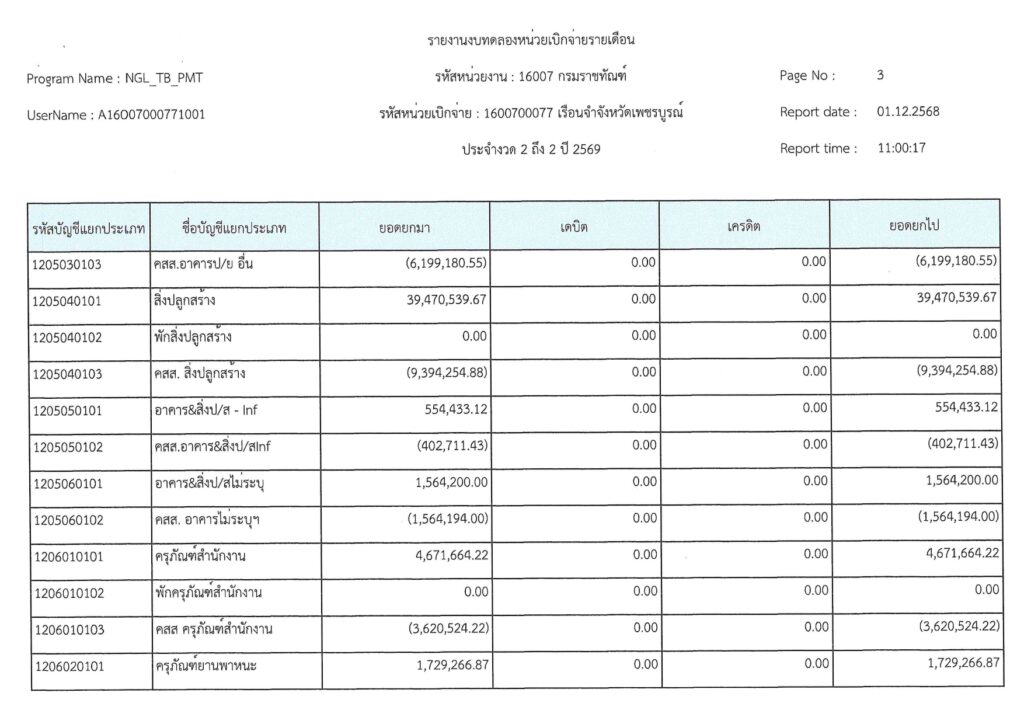 รายงานงบทดลองหน่วยเบิกจ่ายรายเดือน

Program Name : NGL_TB_PMT

รหัสหน่วยงาน : 16007 กรมราชทัณฑ์

Page No : 3

UserName : A16007000771001

รหัสหน่วยเบิกจ่าย : 1600700077 เรือนจำจังหวัดเพชรบูรณ์

Report date : 01.12.2568

ประจำงวด 2 ถึง 2 ปี 2569

Report time : 11:00:17

| รหัสบัญชีแยกประเภท | ชื่อบัญชีแยกประเภท | ยอดยกมา | เดบิต | เครดิต | ยอดยกไป |
|---|---|---|---|---|---|
| 1205030103 | คสส.อาคารป/ย อื่น | (6,199,180.55) | 0.00 | 0.00 | (6,199,180.55) |
| 1205040101 | สิ่งปลูกสร้าง | 39,470,539.67 | 0.00 | 0.00 | 39,470,539.67 |
| 1205040102 | พักสิ่งปลูกสร้าง | 0.00 | 0.00 | 0.00 | 0.00 |
| 1205040103 | คสส. สิ่งปลูกสร้าง | (9,394,254.88) | 0.00 | 0.00 | (9,394,254.88) |
| 1205050101 | อาคาร&สิ่งป/ส - Inf | 554,433.12 | 0.00 | 0.00 | 554,433.12 |
| 1205050102 | คสส.อาคาร&สิ่งป/สInf | (402,711.43) | 0.00 | 0.00 | (402,711.43) |
| 1205060101 | อาคาร&สิ่งป/สไม่ระบุ | 1,564,200.00 | 0.00 | 0.00 | 1,564,200.00 |
| 1205060102 | คสส. อาคารไม่ระบุฯ | (1,564,194.00) | 0.00 | 0.00 | (1,564,194.00) |
| 1206010101 | ครุภัณฑ์สำนักงาน | 4,671,664.22 | 0.00 | 0.00 | 4,671,664.22 |
| 1206010102 | พักครุภัณฑ์สำนักงาน | 0.00 | 0.00 | 0.00 | 0.00 |
| 1206010103 | คสส ครุภัณฑ์สำนักงาน | (3,620,524.22) | 0.00 | 0.00 | (3,620,524.22) |
| 1206020101 | ครุภัณฑ์ยานพาหนะ | 1,729,266.87 | 0.00 | 0.00 | 1,729,266.87 |